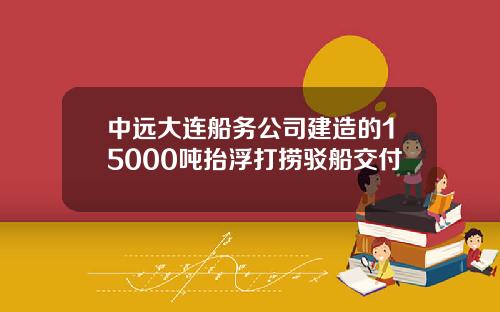 中远大连船务公司建造的15000吨抬浮打捞驳船交付